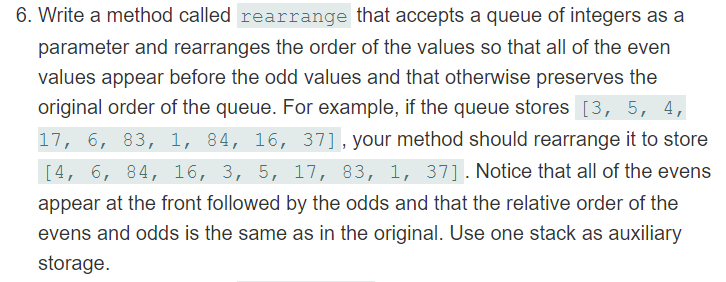 6. Write a method called rearrange that accepts a queue of integers as a parameter and rearranges the order of the values so that all of the even values appear before the odd values and that otherwise preserves the original order of the queue. For example, if the queue stores [3, 5, 4, 17, 6, 83, 1, 84, 16, 37], your method should rearrange it to store [4, 6, 84, 16, 3, 5, 17, 83, 1, 37]. Notice that all of the evens appear at the front followed by the odds and that the relative order of the evens and odds is the same as in the original. Use one stack as auxiliary storage.